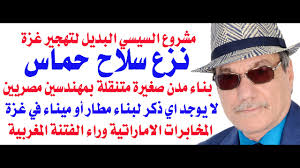 مشروع السيسي البديل لتهجير غزة
نزع سلاح حماس
بناء مدن صغيرة متنقلة بمهندسين مصريين
لا يوجد اي ذكر لبناء مطار أو ميناء في غزة
المخابرات الاماراتية وراء الفتنة المغربية